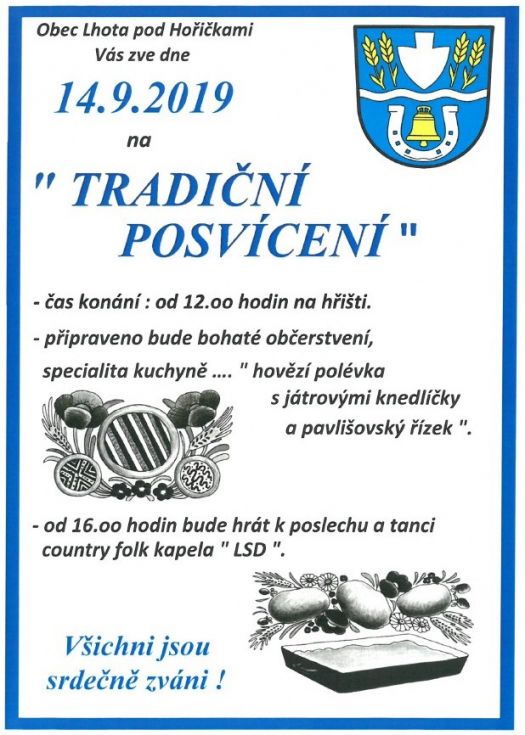 Obec Lhota pod Hořičkami
Vás zve dne

14.9.2019

na

" TRADIČNÍ POSVÍCENÍ "

- čas konání : od 12.oo hodin na hřišti.

- připraveno bude bohaté občerstvení, specialita kuchyně .... " hovězí polévka s játrovými knedlíčky a pavlišovský řízek ".

- od 16.oo hodin bude hrát k poslechu a tanci country folk kapela " LSD ".

Všichni jsou srdečně zváni !